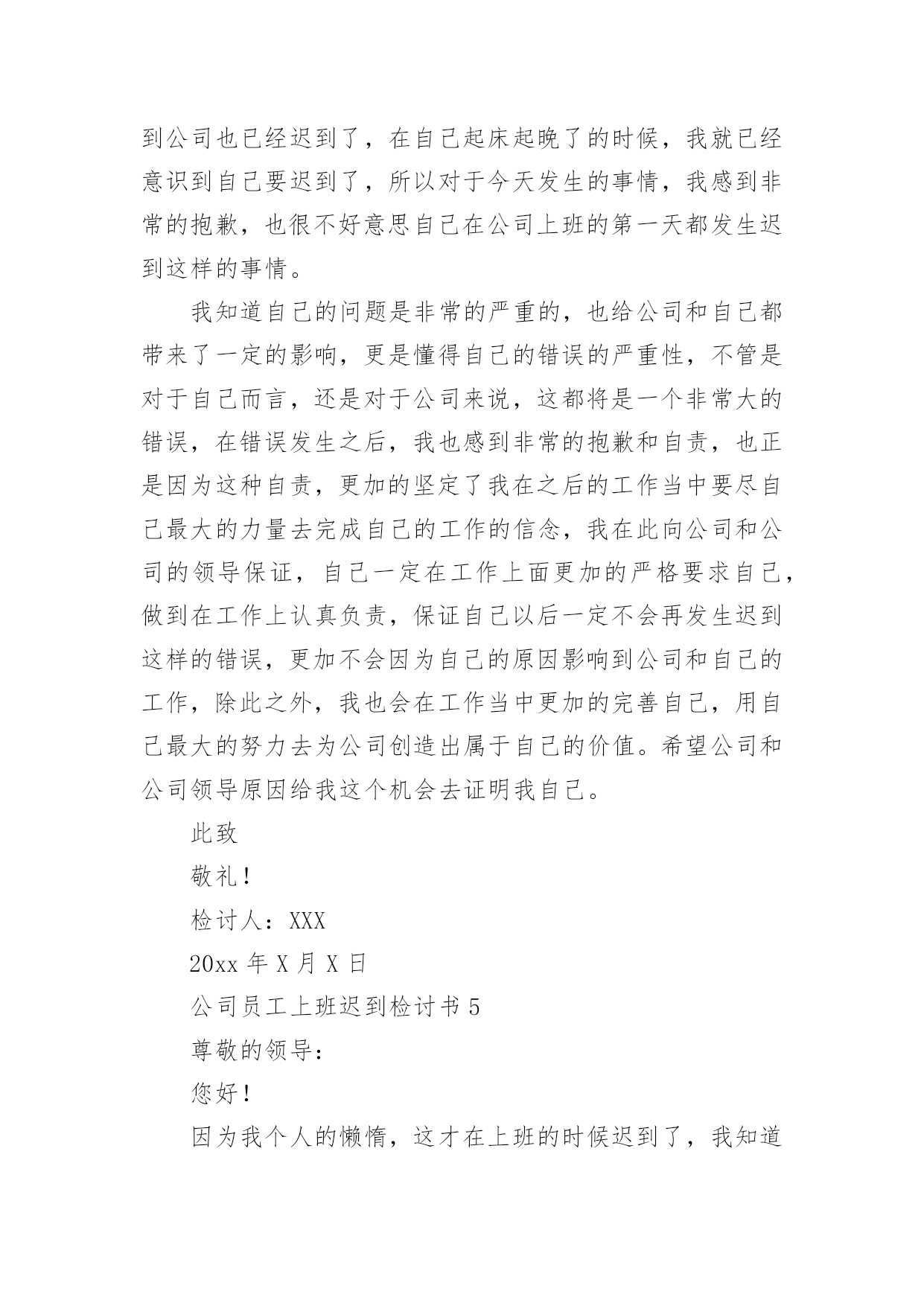 到公司也已经迟到了，在自己起床起晚了的时候，我就已经意识到自己要迟到了，所以对于今天发生的事情，我感到非常的抱歉，也很不好意思自己在公司上班的第一天都发生迟到这样的事情。

我知道自己的问题是非常的严重的，也给公司和自己都带来了一定的影响，更是懂得自己的错误的严重性，不管是对于自己而言，还是对于公司来说，这都将是一个非常大的错误，在错误发生之后，我也感到非常的抱歉和自责，也正是因为这种自责，更加的坚定了我在之后的工作当中要尽自己最大的力量去完成自己的工作的信念，我在此向公司和公司的领导保证，自己一定在工作上面更加的严格要求自己，做到在工作上认真负责，保证自己以后一定不会再发生迟到这样的错误，更加不会因为自己的原因影响到公司和自己的工作，除此之外，我也会在工作当中更加的完善自己，用自己最大的努力去为公司创造出属于自己的价值。希望公司和公司领导原因给我这个机会去证明我自己。

此致

敬礼！

检讨人：XXX

20xx 年 X 月 X 日

公司员工上班迟到检讨书 5

尊敬的领导：

您好！

因为我个人的懒惰，这才在上班的时候迟到了，我知道